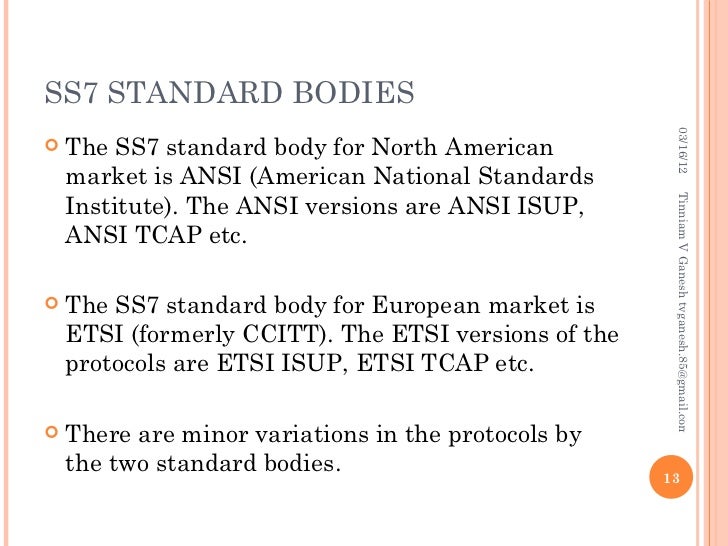 SS7 STANDARD BODIES

• The SS7 standard body for North American market is ANSI (American National Standards Institute). The ANSI versions are ANSI ISUP, ANSI TCAP etc.

• The SS7 standard body for European market is ETSI (formerly CCITT). The ETSI versions of the protocols are ETSI ISUP, ETSI TCAP etc.

• There are minor variations in the protocols by the two standard bodies.

03/16/12

Tinniam V Ganesh tvganesh.85@gmail.con

13